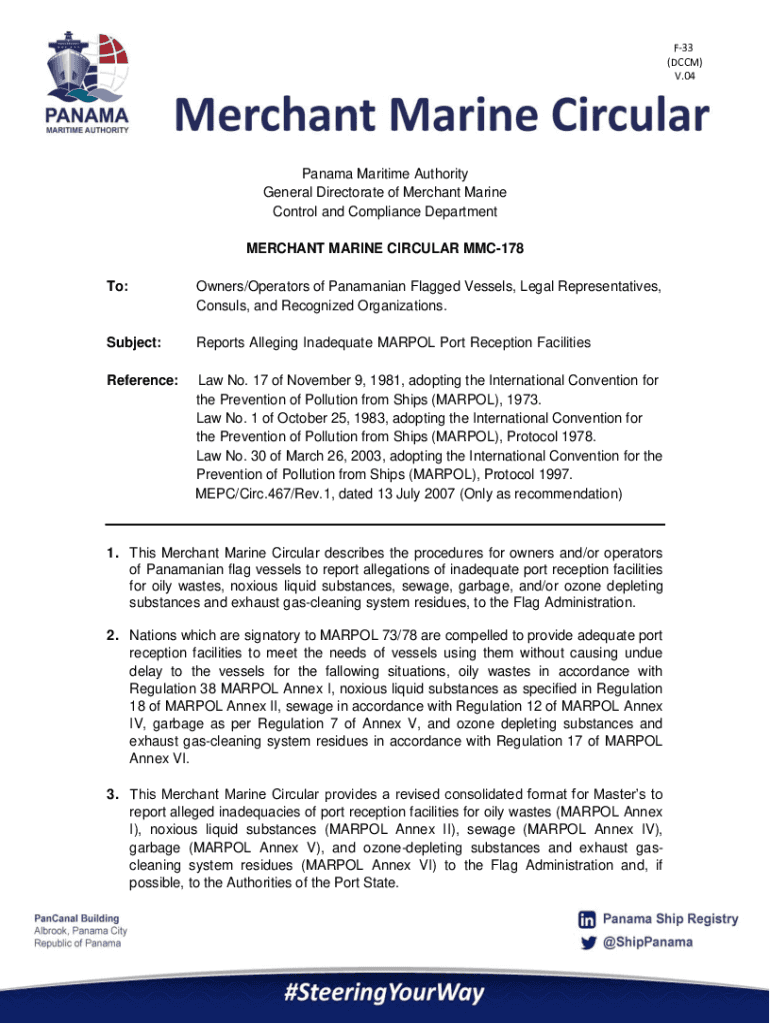 PANAMA
MARITIME AUTHORITY

F-33
(DCCM)
V.04

Merchant Marine Circular

Panama Maritime Authority
General Directorate of Merchant Marine
Control and Compliance Department

MERCHANT MARINE CIRCULAR MMC-178

To: Owners/Operators of Panamanian Flagged Vessels, Legal Representatives, Consuls, and Recognized Organizations.

Subject: Reports Alleging Inadequate MARPOL Port Reception Facilities

Reference: Law No. 17 of November 9, 1981, adopting the International Convention for the Prevention of Pollution from Ships (MARPOL), 1973.
Law No. 1 of October 25, 1983, adopting the International Convention for the Prevention of Pollution from Ships (MARPOL), Protocol 1978.
Law No. 30 of March 26, 2003, adopting the International Convention for the Prevention of Pollution from Ships (MARPOL), Protocol 1997.
MEPC/Circ.467/Rev.1, dated 13 July 2007 (Only as recommendation)

1. This Merchant Marine Circular describes the procedures for owners and/or operators of Panamanian flag vessels to report allegations of inadequate port reception facilities for oily wastes, noxious liquid substances, sewage, garbage, and/or ozone depleting substances and exhaust gas-cleaning system residues, to the Flag Administration.

2. Nations which are signatory to MARPOL 73/78 are compelled to provide adequate port reception facilities to meet the needs of vessels using them without causing undue delay to the vessels for the fallowing situations, oily wastes in accordance with Regulation 38 MARPOL Annex I, noxious liquid substances as specified in Regulation 18 of MARPOL Annex II, sewage in accordance with Regulation 12 of MARPOL Annex IV, garbage as per Regulation 7 of Annex V, and ozone depleting substances and exhaust gas-cleaning system residues in accordance with Regulation 17 of MARPOL Annex VI.

3. This Merchant Marine Circular provides a revised consolidated format for Master's to report alleged inadequacies of port reception facilities for oily wastes (MARPOL Annex I), noxious liquid substances (MARPOL Annex II), sewage (MARPOL Annex IV), garbage (MARPOL Annex V), and ozone-depleting substances and exhaust gas-cleaning system residues (MARPOL Annex VI) to the Flag Administration and, if possible, to the Authorities of the Port State.

PanCanal Building
Albrook, Panama City
Republic of Panama

Panama Ship Registry
@ShipPanama

#SteeringYourWay